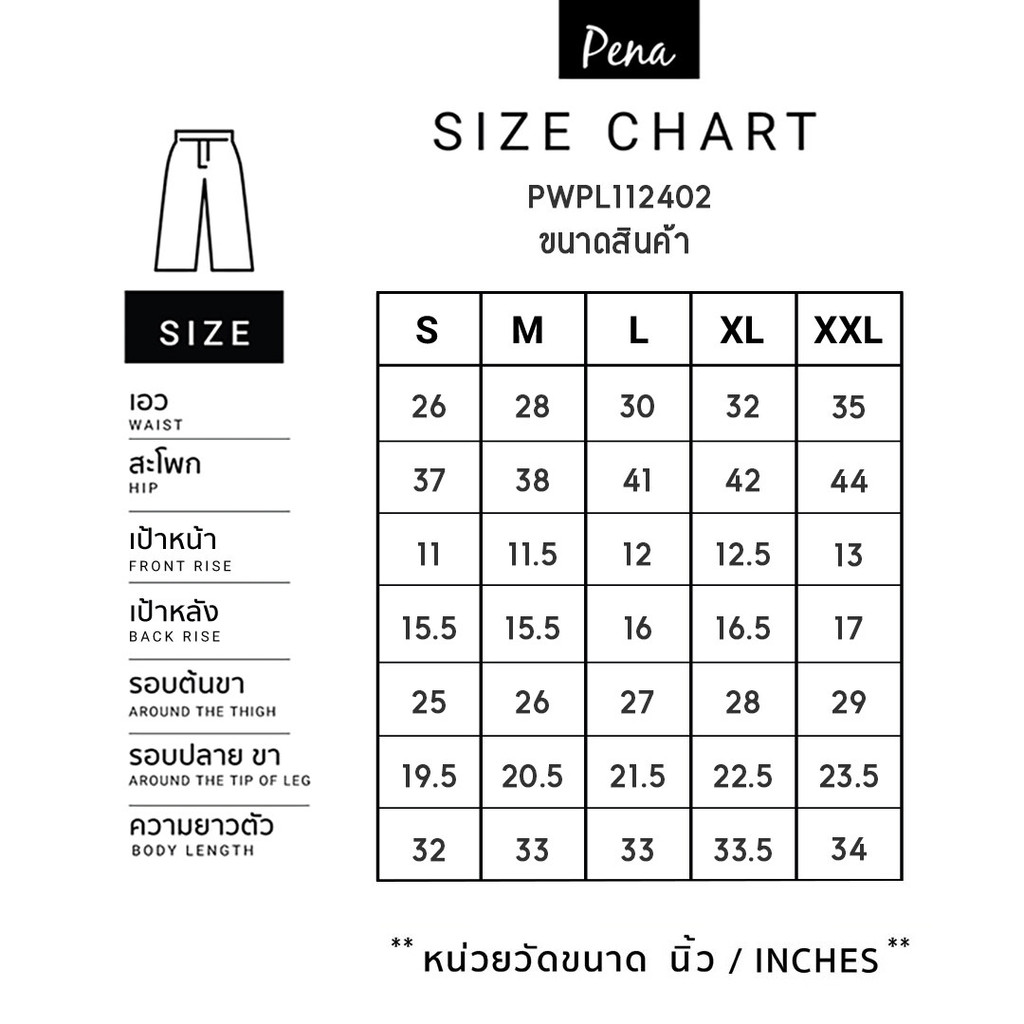 Pena

SIZE CHART

PWPL112402
ขนาดสินค้า

| SIZE | S | M | L | XL | XXL |
|---|---|---|---|---|---|
| เอว WAIST | 26 | 28 | 30 | 32 | 35 |
| สะโพก HIP | 37 | 38 | 41 | 42 | 44 |
| เป้าหน้า FRONT RISE | 11 | 11.5 | 12 | 12.5 | 13 |
| เป้าหลัง BACK RISE | 15.5 | 15.5 | 16 | 16.5 | 17 |
| รอบต้นขา AROUND THE THIGH | 25 | 26 | 27 | 28 | 29 |
| รอบปลาย ขา AROUND THE TIP OF LEG | 19.5 | 20.5 | 21.5 | 22.5 | 23.5 |
| ความยาวตัว BODY LENGTH | 32 | 33 | 33 | 33.5 | 34 |

** หน่วยวัดขนาด นิ้ว / INCHES **